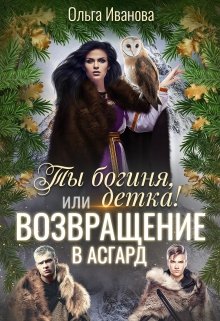 Ольга Иванова

Ты богиня, детка!

или

ВОЗВРАЩЕНИЕ В АСГАРД